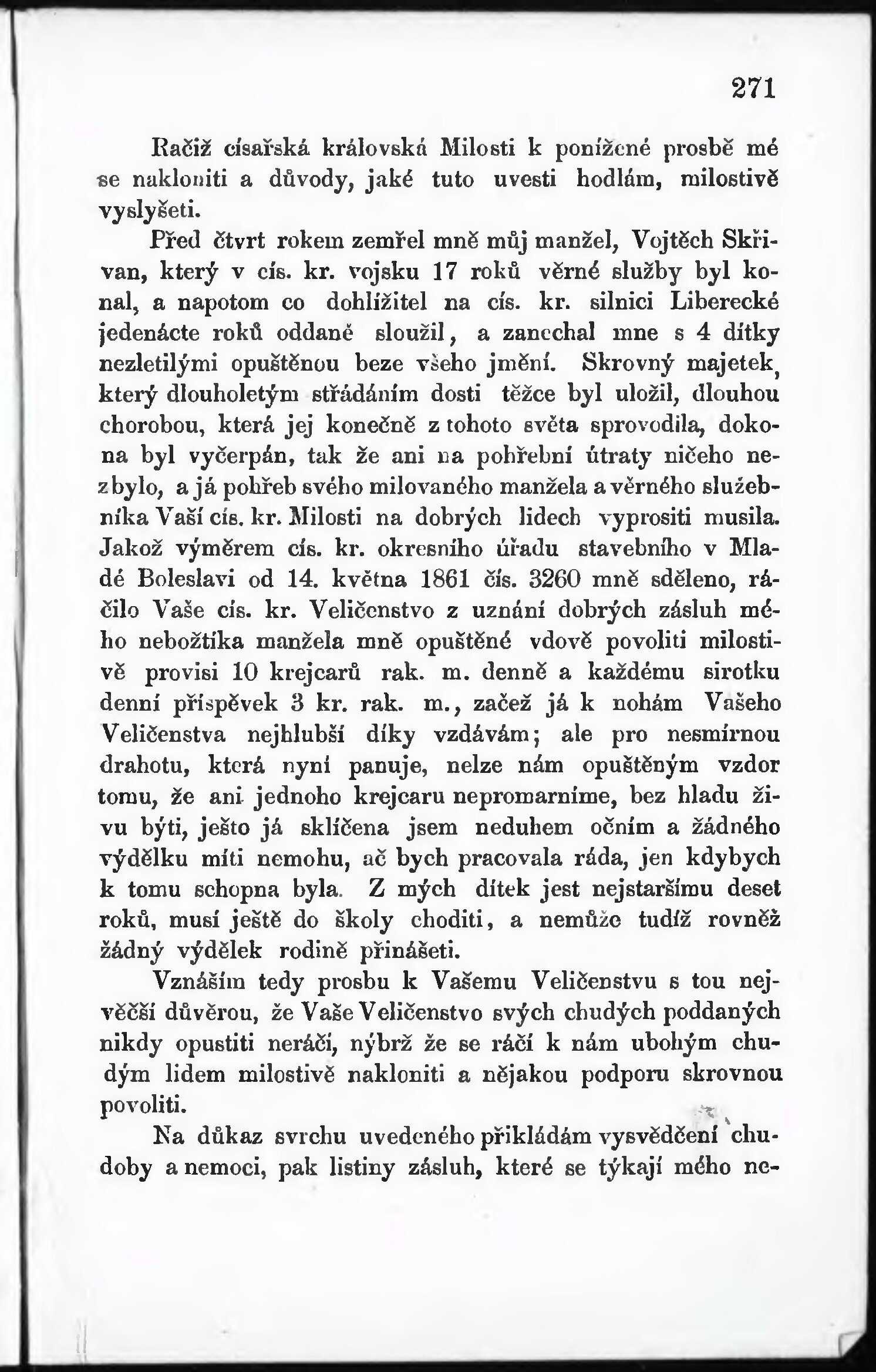 271

Račiž císařská královská Milosti k ponížené prosbě mé se nakloniti a důvody, jaké tuto uvesti hodlám, milostivě vyslyšeti.

Před čtvrt rokem zemřel mně můj manžel, Vojtěch Skřivan, který v cís. kr. vojsku 17 roků věrné služby byl konal, a napotom co dohlížitel na cís. kr. silnici Liberecké jedenácte roků oddaně sloužil, a zanechal mne s 4 dítky nezletilými opuštěnou beze všeho jmění. Skrovný majetek, který dlouholetým střádáním dosti těžce byl uložil, dlouhou chorobou, která jej konečně z tohoto světa sprovodila, dokona byl vyčerpán, tak že ani na pohřební útraty ničeho nezbylo, a já pohřeb svého milovaného manžela a věrného služebníka Vaší cís. kr. Milosti na dobrých lidech vyprositi musila. Jakož výměrem cís. kr. okresního úřadu stavebního v Mladé Boleslavi od 14. května 1861 čís. 3260 mně sděleno, ráčilo Vaše cís. kr. Veličenstvo z uznání dobrých zásluh mého nebožtíka manžela mně opuštěné vdově povoliti milostivě provisi 10 krejcarů rak. m. denně a každému sirotku denní příspěvek 3 kr. rak. m., začež já k nohám Vašeho Veličenstva nejhlubší díky vzdávám; ale pro nesmírnou drahotu, která nyní panuje, nelze nám opuštěným vzdor tomu, že ani jednoho krejcaru nepromarníme, bez hladu živu býti, ješto já sklíčena jsem neduhem očním a žádného výdělku míti nemohu, ač bych pracovala ráda, jen kdybych k tomu schopna byla. Z mých dítek jest nejstaršímu deset roků, musí ještě do školy choditi, a nemůže tudíž rovněž žádný výdělek rodině přinášeti.

Vznáším tedy prosbu k Vašemu Veličenstvu s tou největší důvěrou, že Vaše Veličenstvo svých chudých poddaných nikdy opustiti neráčí, nýbrž že se ráčí k nám ubohým chudým lidem milostivě nakloniti a nějakou podporu skrovnou povoliti.

Na důkaz svrchu uvedeného přikládám vysvědčení chudoby a nemoci, pak listiny zásluh, které se týkají mého ne-